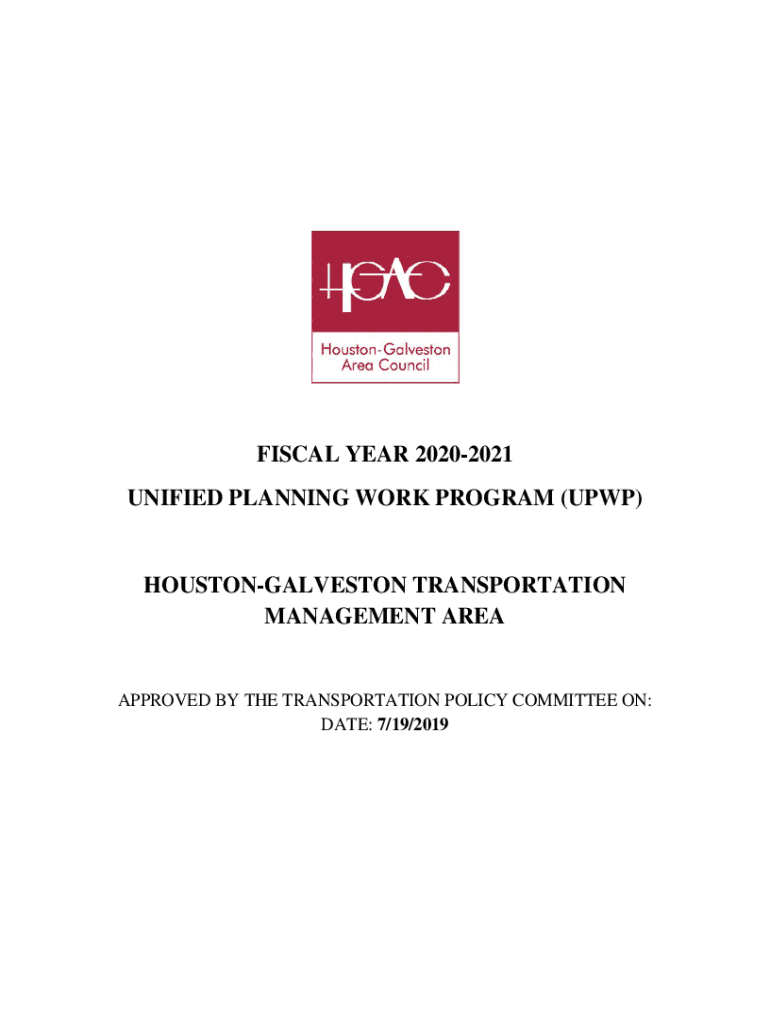 HGAC

Houston-Galveston Area Council

FISCAL YEAR 2020-2021

UNIFIED PLANNING WORK PROGRAM (UPWP)

HOUSTON-GALVESTON TRANSPORTATION MANAGEMENT AREA

APPROVED BY THE TRANSPORTATION POLICY COMMITTEE ON:
DATE: 7/19/2019